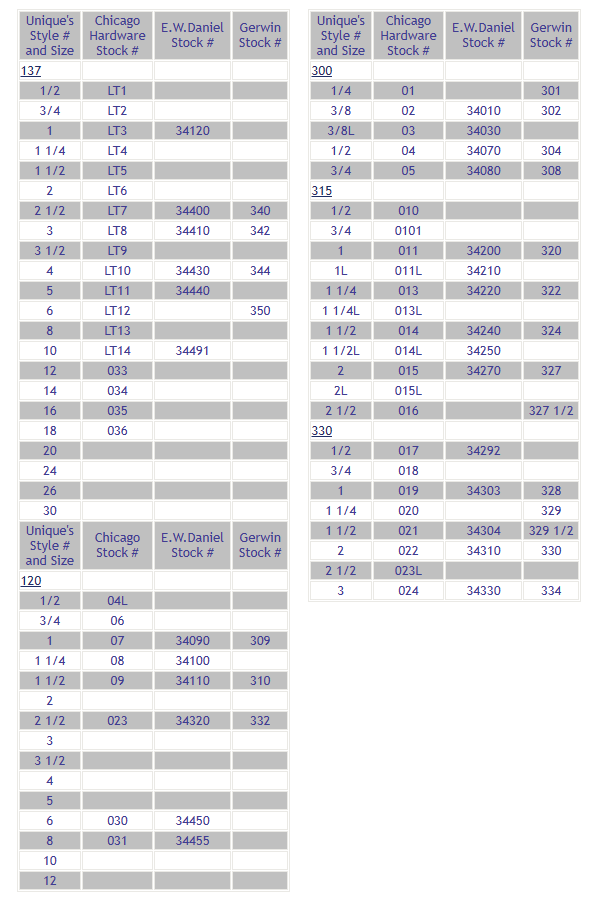 | Unique's Style # and Size | Chicago Hardware Stock # | E.W.Daniel Stock # | Gerwin Stock # |
|---|---|---|---|
| 137 | | | |
| 1/2 | LT1 | | |
| 3/4 | LT2 | | |
| 1 | LT3 | 34120 | |
| 1 1/4 | LT4 | | |
| 1 1/2 | LT5 | | |
| 2 | LT6 | | |
| 2 1/2 | LT7 | 34400 | 340 |
| 3 | LT8 | 34410 | 342 |
| 3 1/2 | LT9 | | |
| 4 | LT10 | 34430 | 344 |
| 5 | LT11 | 34440 | |
| 6 | LT12 | | 350 |
| 8 | LT13 | | |
| 10 | LT14 | 34491 | |
| 12 | 033 | | |
| 14 | 034 | | |
| 16 | 035 | | |
| 18 | 036 | | |
| 20 | | | |
| 24 | | | |
| 26 | | | |
| 30 | | | |

| Unique's Style # and Size | Chicago Stock # | E.W.Daniel Stock # | Gerwin Stock # |
|---|---|---|---|
| 120 | | | |
| 1/2 | 04L | | |
| 3/4 | 06 | | |
| 1 | 07 | 34090 | 309 |
| 1 1/4 | 08 | 34100 | |
| 1 1/2 | 09 | 34110 | 310 |
| 2 | | | |
| 2 1/2 | 023 | 34320 | 332 |
| 3 | | | |
| 3 1/2 | | | |
| 4 | | | |
| 5 | | | |
| 6 | 030 | 34450 | |
| 8 | 031 | 34455 | |
| 10 | | | |
| 12 | | | |

| Unique's Style # and Size | Chicago Hardware Stock # | E.W.Daniel Stock # | Gerwin Stock # |
|---|---|---|---|
| 300 | | | |
| 1/4 | 01 | | 301 |
| 3/8 | 02 | 34010 | 302 |
| 3/8L | 03 | 34030 | |
| 1/2 | 04 | 34070 | 304 |
| 3/4 | 05 | 34080 | 308 |
| 315 | | | |
| 1/2 | 010 | | |
| 3/4 | 0101 | | |
| 1 | 011 | 34200 | 320 |
| 1L | 011L | 34210 | |
| 1 1/4 | 013 | 34220 | 322 |
| 1 1/4L | 013L | | |
| 1 1/2 | 014 | 34240 | 324 |
| 1 1/2L | 014L | 34250 | |
| 2 | 015 | 34270 | 327 |
| 2L | 015L | | |
| 2 1/2 | 016 | | 327 1/2 |
| 330 | | | |
| 1/2 | 017 | 34292 | |
| 3/4 | 018 | | |
| 1 | 019 | 34303 | 328 |
| 1 1/4 | 020 | | 329 |
| 1 1/2 | 021 | 34304 | 329 1/2 |
| 2 | 022 | 34310 | 330 |
| 2 1/2 | 023L | | |
| 3 | 024 | 34330 | 334 |